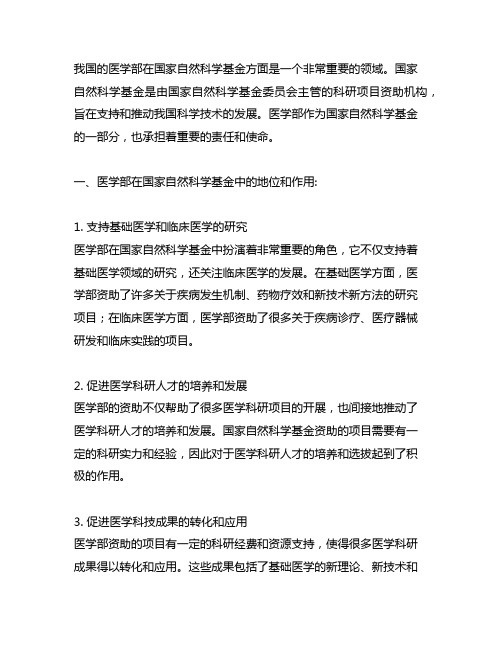 我国的医学部在国家自然科学基金方面是一个非常重要的领域。国家自然科学基金是由国家自然科学基金委员会主管的科研项目资助机构，旨在支持和推动我国科学技术的发展。医学部作为国家自然科学基金的一部分，也承担着重要的责任和使命。

一、医学部在国家自然科学基金中的地位和作用:

1. 支持基础医学和临床医学的研究
医学部在国家自然科学基金中扮演着非常重要的角色，它不仅支持着基础医学领域的研究，还关注临床医学的发展。在基础医学方面，医学部资助了许多关于疾病发生机制、药物疗效和新技术新方法的研究项目；在临床医学方面，医学部资助了很多关于疾病诊疗、医疗器械研发和临床实践的项目。

2. 促进医学科研人才的培养和发展
医学部的资助不仅帮助了很多医学科研项目的开展，也间接地推动了医学科研人才的培养和发展。国家自然科学基金资助的项目需要有一定的科研实力和经验，因此对于医学科研人才的培养和选拔起到了积极的作用。

3. 促进医学科技成果的转化和应用
医学部资助的项目有一定的科研经费和资源支持，使得很多医学科研成果得以转化和应用。这些成果包括了基础医学的新理论、新技术和